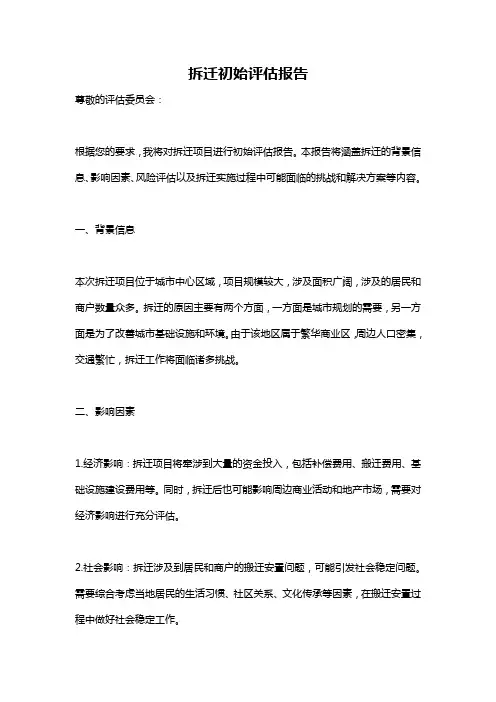 拆迁初始评估报告

尊敬的评估委员会：

根据您的要求，我将对拆迁项目进行初始评估报告。本报告将涵盖拆迁的背景信息、影响因素、风险评估以及拆迁实施过程中可能面临的挑战和解决方案等内容。

一、背景信息

本次拆迁项目位于城市中心区域，项目规模较大，涉及面积广阔，涉及的居民和商户数量众多。拆迁的原因主要有两个方面，一方面是城市规划的需要，另一方面是为了改善城市基础设施和环境。由于该地区属于繁华商业区，周边人口密集，交通繁忙，拆迁工作将面临诸多挑战。

二、影响因素

1.经济影响：拆迁项目将牵涉到大量的资金投入，包括补偿费用、搬迁费用、基础设施建设费用等。同时，拆迁后也可能影响周边商业活动和地产市场，需要对经济影响进行充分评估。

2.社会影响：拆迁涉及到居民和商户的搬迁安置问题，可能引发社会稳定问题。需要综合考虑当地居民的生活习惯、社区关系、文化传承等因素，在搬迁安置过程中做好社会稳定工作。